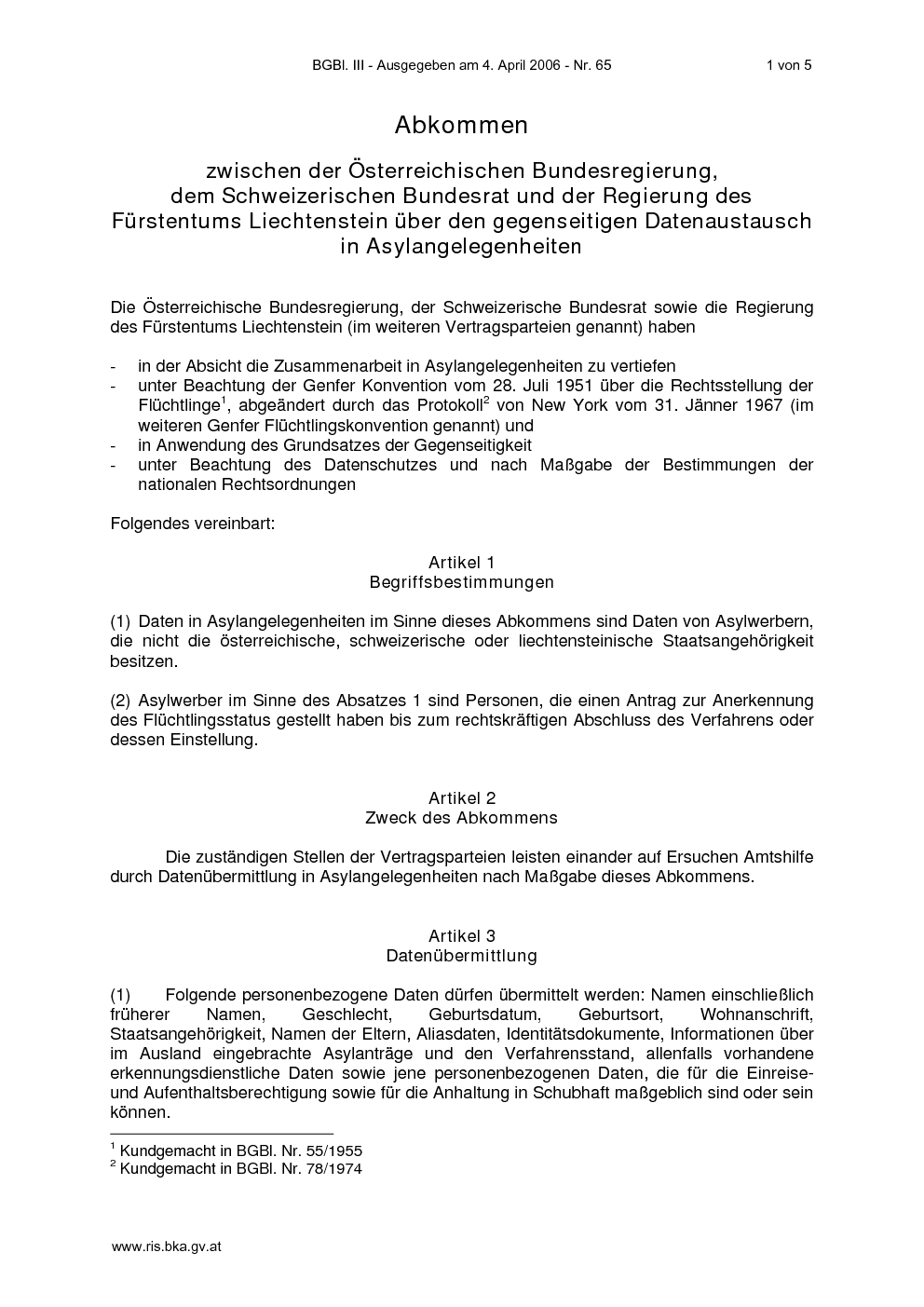 BGBl. III - Ausgegeben am 4. April 2006 - Nr. 65 1 von 5

Abkommen

zwischen der Österreichischen Bundesregierung, dem Schweizerischen Bundesrat und der Regierung des Fürstentums Liechtenstein über den gegenseitigen Datenaustausch in Asylangelegenheiten

Die Österreichische Bundesregierung, der Schweizerische Bundesrat sowie die Regierung des Fürstentums Liechtenstein (im weiteren Vertragsparteien genannt) haben

- in der Absicht die Zusammenarbeit in Asylangelegenheiten zu vertiefen
- unter Beachtung der Genfer Konvention vom 28. Juli 1951 über die Rechtsstellung der Flüchtlinge$^{1}$, abgeändert durch das Protokoll$^{2}$ von New York vom 31. Jänner 1967 (im weiteren Genfer Flüchtlingskonvention genannt) und
- in Anwendung des Grundsatzes der Gegenseitigkeit
- unter Beachtung des Datenschutzes und nach Maßgabe der Bestimmungen der nationalen Rechtsordnungen

Folgendes vereinbart:

Artikel 1
Begriffsbestimmungen

(1) Daten in Asylangelegenheiten im Sinne dieses Abkommens sind Daten von Asylwerbern, die nicht die österreichische, schweizerische oder liechtensteinische Staatsangehörigkeit besitzen.

(2) Asylwerber im Sinne des Absatzes 1 sind Personen, die einen Antrag zur Anerkennung des Flüchtlingsstatus gestellt haben bis zum rechtskräftigen Abschluss des Verfahrens oder dessen Einstellung.

Artikel 2
Zweck des Abkommens

Die zuständigen Stellen der Vertragsparteien leisten einander auf Ersuchen Amtshilfe durch Datenübermittlung in Asylangelegenheiten nach Maßgabe dieses Abkommens.

Artikel 3
Datenübermittlung

(1) Folgende personenbezogene Daten dürfen übermittelt werden: Namen einschließlich früherer Namen, Geschlecht, Geburtsdatum, Geburtsort, Wohnanschrift, Staatsangehörigkeit, Namen der Eltern, Aliasdaten, Identitätsdokumente, Informationen über im Ausland eingebrachte Asylanträge und den Verfahrensstand, allenfalls vorhandene erkennungsdienstliche Daten sowie jene personenbezogenen Daten, die für die Einreise- und Aufenthaltsberechtigung sowie für die Anhaltung in Schubhaft maßgeblich sind oder sein können.

$^{1}$ Kundgemacht in BGBl. Nr. 55/1955
$^{2}$ Kundgemacht in BGBl. Nr. 78/1974

www.ris.bka.gv.at